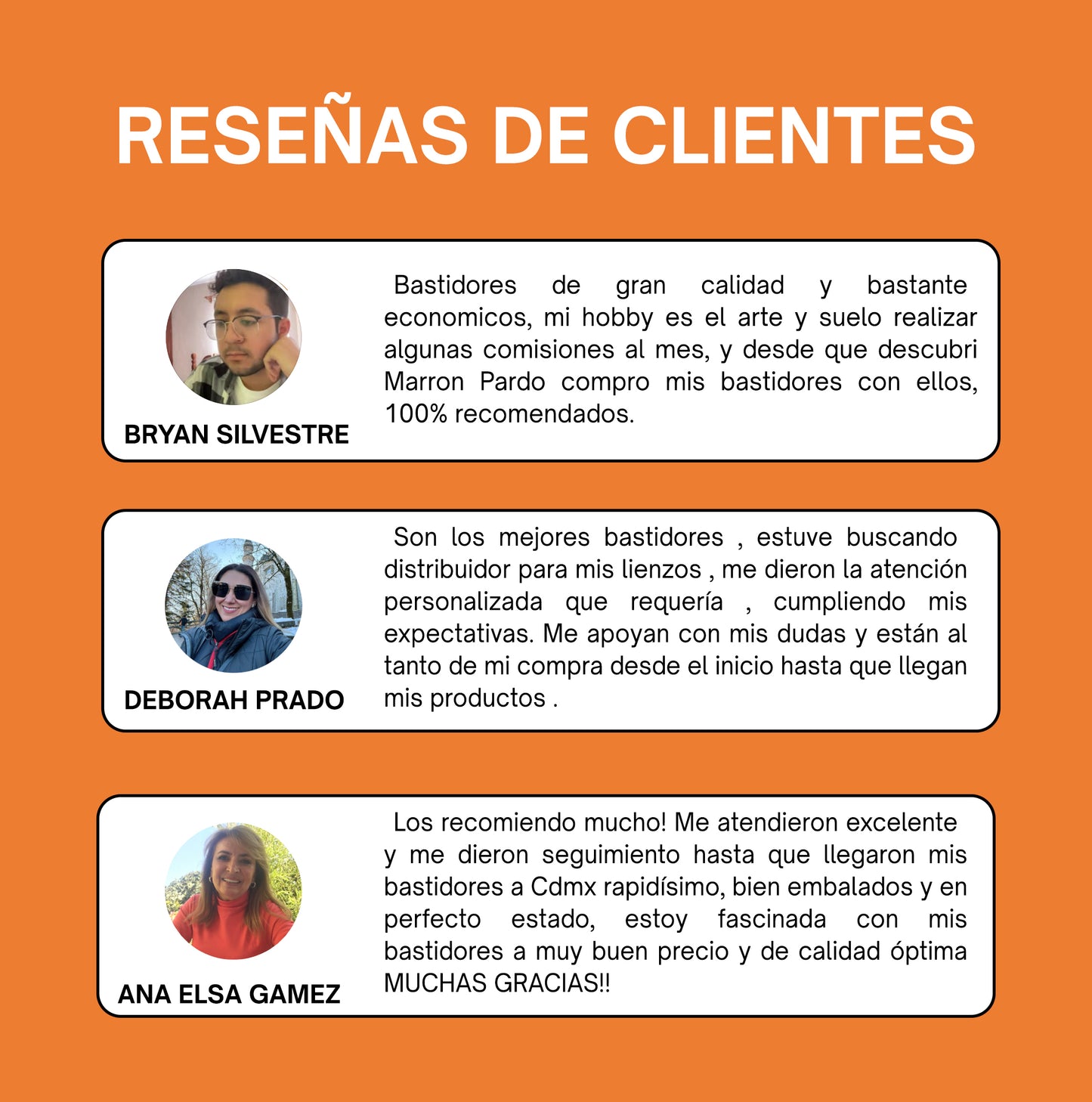 RESEÑAS DE CLIENTES

BRYAN SILVESTRE

Bastidores de gran calidad y bastante economicos, mi hobby es el arte y suelo realizar algunas comisiones al mes, y desde que descubri Marron Pardo compro mis bastidores con ellos, 100% recomendados.

DEBORAH PRADO

Son los mejores bastidores , estuve buscando distribuidor para mis lienzos , me dieron la atención personalizada que requería , cumpliendo mis expectativas. Me apoyan con mis dudas y están al tanto de mi compra desde el inicio hasta que llegan mis productos .

ANA ELSA GAMEZ

Los recomiendo mucho! Me atendieron excelente y me dieron seguimiento hasta que llegaron mis bastidores a Cdmx rapidísimo, bien embalados y en perfecto estado, estoy fascinada con mis bastidores a muy buen precio y de calidad óptima MUCHAS GRACIAS!!